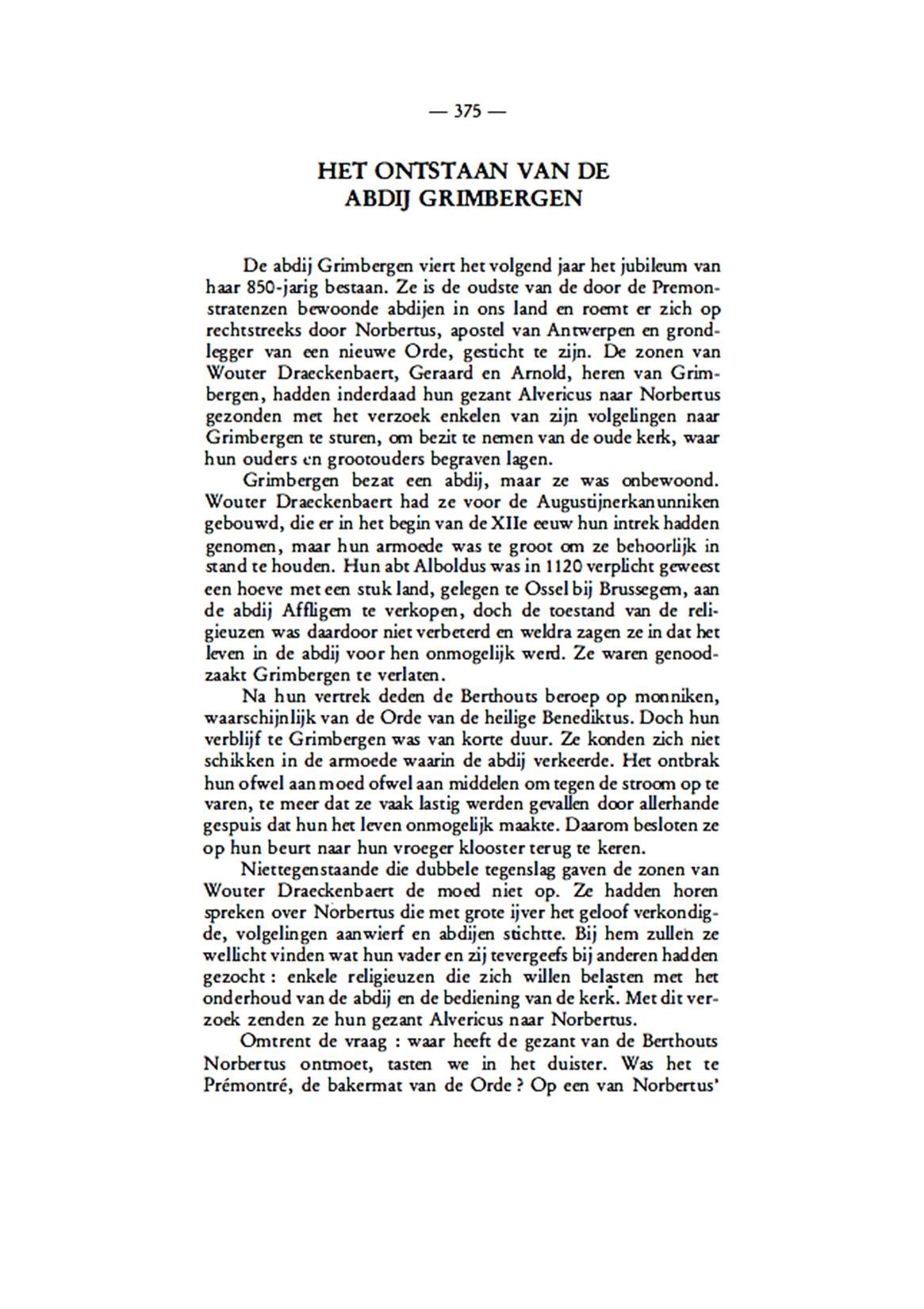 — 375 —

HET ONTSTAAN VAN DE ABDIJ GRIMBERGEN

De abdij Grimbergen viert het volgend jaar het jubileum van haar 850-jarig bestaan. Ze is de oudste van de door de Premonstratenzen bewoonde abdijen in ons land en roemt er zich op rechtstreeks door Norbertus, apostel van Antwerpen en grondlegger van een nieuwe Orde, gesticht te zijn. De zonen van Wouter Draeckenbaert, Geraard en Arnold, heren van Grimbergen, hadden inderdaad hun gezant Alvericus naar Norbertus gezonden met het verzoek enkelen van zijn volgelingen naar Grimbergen te sturen, om bezit te nemen van de oude kerk, waar hun ouders en grootouders begraven lagen.

Grimbergen bezat een abdij, maar ze was onbewoond. Wouter Draeckenbaert had ze voor de Augustijnerkanunniken gebouwd, die er in het begin van de XIIe eeuw hun intrek hadden genomen, maar hun armoede was te groot om ze behoorlijk in stand te houden. Hun abt Alboldus was in 1120 verplicht geweest een hoeve met een stuk land, gelegen te Ossel bij Brussegem, aan de abdij Affligem te verkopen, doch de toestand van de religieuzen was daardoor niet verbeterd en weldra zagen ze in dat het leven in de abdij voor hen onmogelijk werd. Ze waren genoodzaakt Grimbergen te verlaten.

Na hun vertrek deden de Berthouts beroep op monniken, waarschijnlijk van de Orde van de heilige Benediktus. Doch hun verblijf te Grimbergen was van korte duur. Ze konden zich niet schikken in de armoede waarin de abdij verkeerde. Het ontbrak hun ofwel aan moed ofwel aan middelen om tegen de stroom op te varen, te meer dat ze vaak lastig werden gevallen door allerhande gespuis dat hun het leven onmogelijk maakte. Daarom besloten ze op hun beurt naar hun vroeger klooster terug te keren.

Niettegenstaande die dubbele tegenslag gaven de zonen van Wouter Draeckenbaert de moed niet op. Ze hadden horen spreken over Norbertus die met grote ijver het geloof verkondigde, volgelingen aanwierf en abdijen stichtte. Bij hem zullen ze wellicht vinden wat hun vader en zij tevergeefs bij anderen hadden gezocht : enkele religieuzen die zich willen belasten met het onderhoud van de abdij en de bediening van de kerk. Met dit verzoek zenden ze hun gezant Alvericus naar Norbertus.

Omtrent de vraag : waar heeft de gezant van de Berthouts Norbertus ontmoet, tasten we in het duister. Was het te Prémontré, de bakermat van de Orde ? Op een van Norbertus'